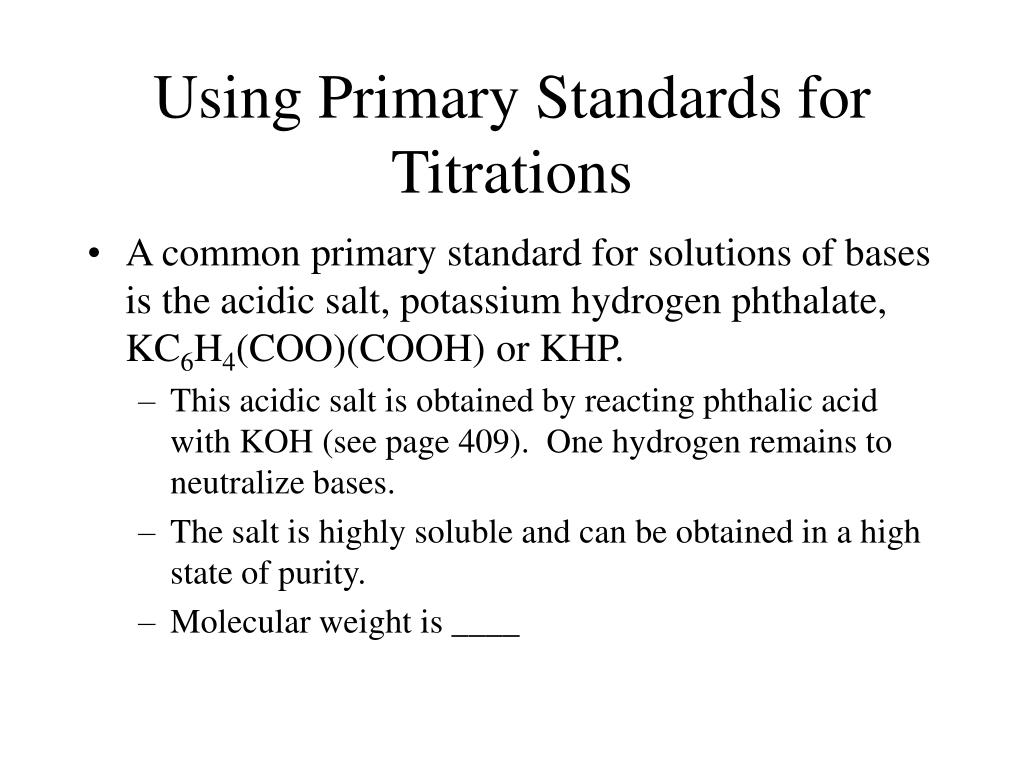 Using Primary Standards for Titrations

• A common primary standard for solutions of bases is the acidic salt, potassium hydrogen phthalate, $KC_6H_4(COO)(COOH)$ or KHP.

– This acidic salt is obtained by reacting phthalic acid with KOH (see page 409). One hydrogen remains to neutralize bases.

– The salt is highly soluble and can be obtained in a high state of purity.

– Molecular weight is ____